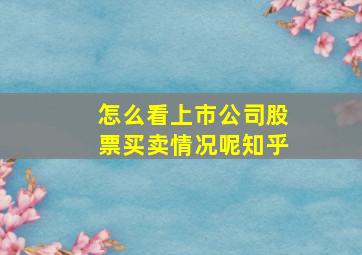 怎么看上市公司股票买卖情况呢知乎